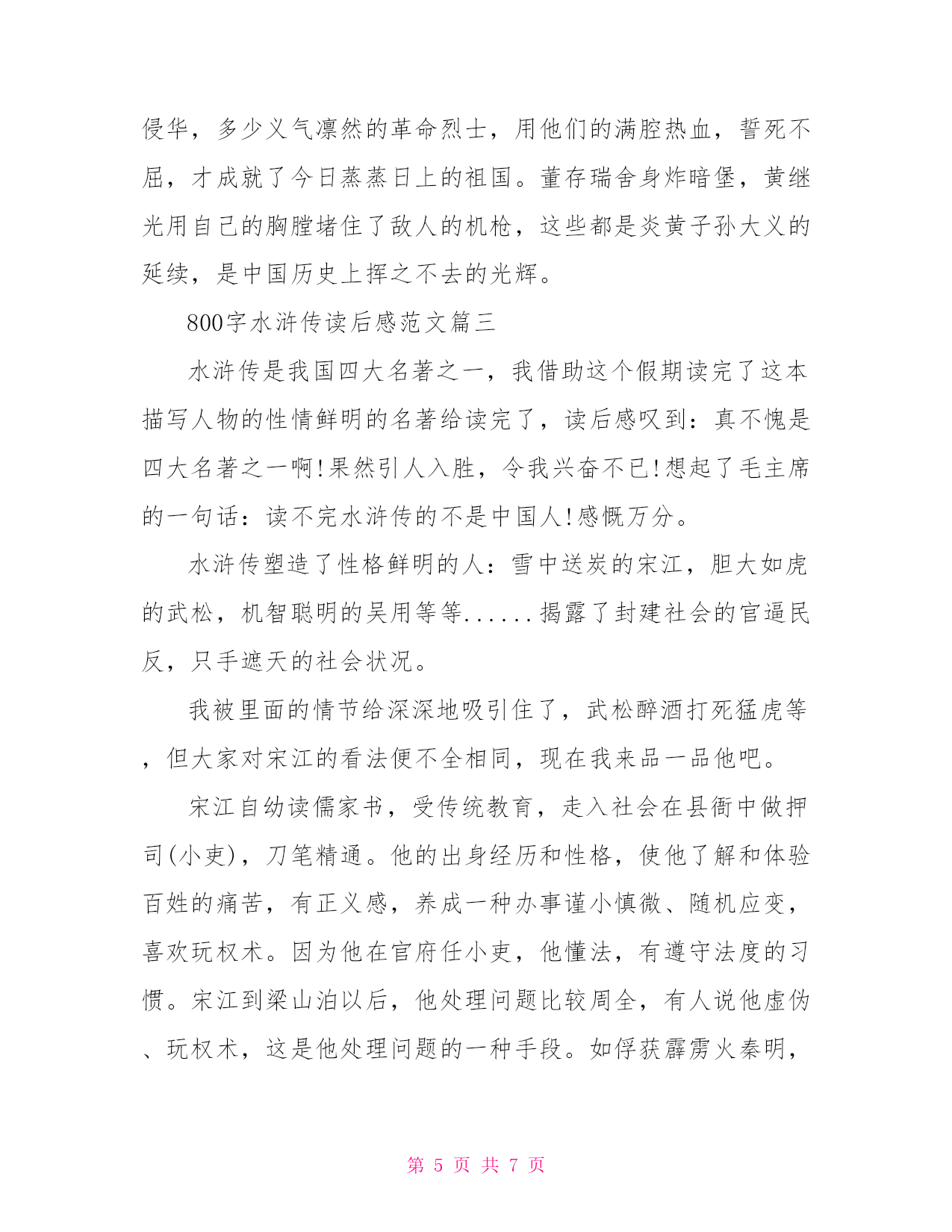 侵华，多少义气凛然的革命烈士，用他们的满腔热血，誓死不屈，才成就了今日蒸蒸日上的祖国。董存瑞舍身炸暗堡，黄继光用自己的胸膛堵住了敌人的机枪，这些都是炎黄子孙大义的延续，是中国历史上挥之不去的光辉。

800字水浒传读后感范文篇三

水浒传是我国四大名著之一，我借助这个假期读完了这本描写人物的性情鲜明的名著给读完了，读后感叹到：真不愧是四大名著之一啊!果然引人入胜，令我兴奋不已!想起了毛主席的一句话：读不完水浒传的不是中国人!感慨万分。

水浒传塑造了性格鲜明的人：雪中送炭的宋江，胆大如虎的武松，机智聪明的吴用等等......揭露了封建社会的官逼民反，只手遮天的社会状况。

我被里面的情节给深深地吸引住了，武松醉酒打死猛虎等，但大家对宋江的看法便不全相同，现在我来品一品他吧。

宋江自幼读儒家书，受传统教育，走入社会在县衙中做押司(小吏)，刀笔精通。他的出身经历和性格，使他了解和体验百姓的痛苦，有正义感，养成一种办事谨小慎微、随机应变，喜欢玩权术。因为他在官府任小吏，他懂法，有遵守法度的习惯。宋江到梁山泊以后，他处理问题比较周全，有人说他虚伪、玩权术，这是他处理问题的一种手段。如俘获霹雳火秦明，

第 5 页 共 7 页